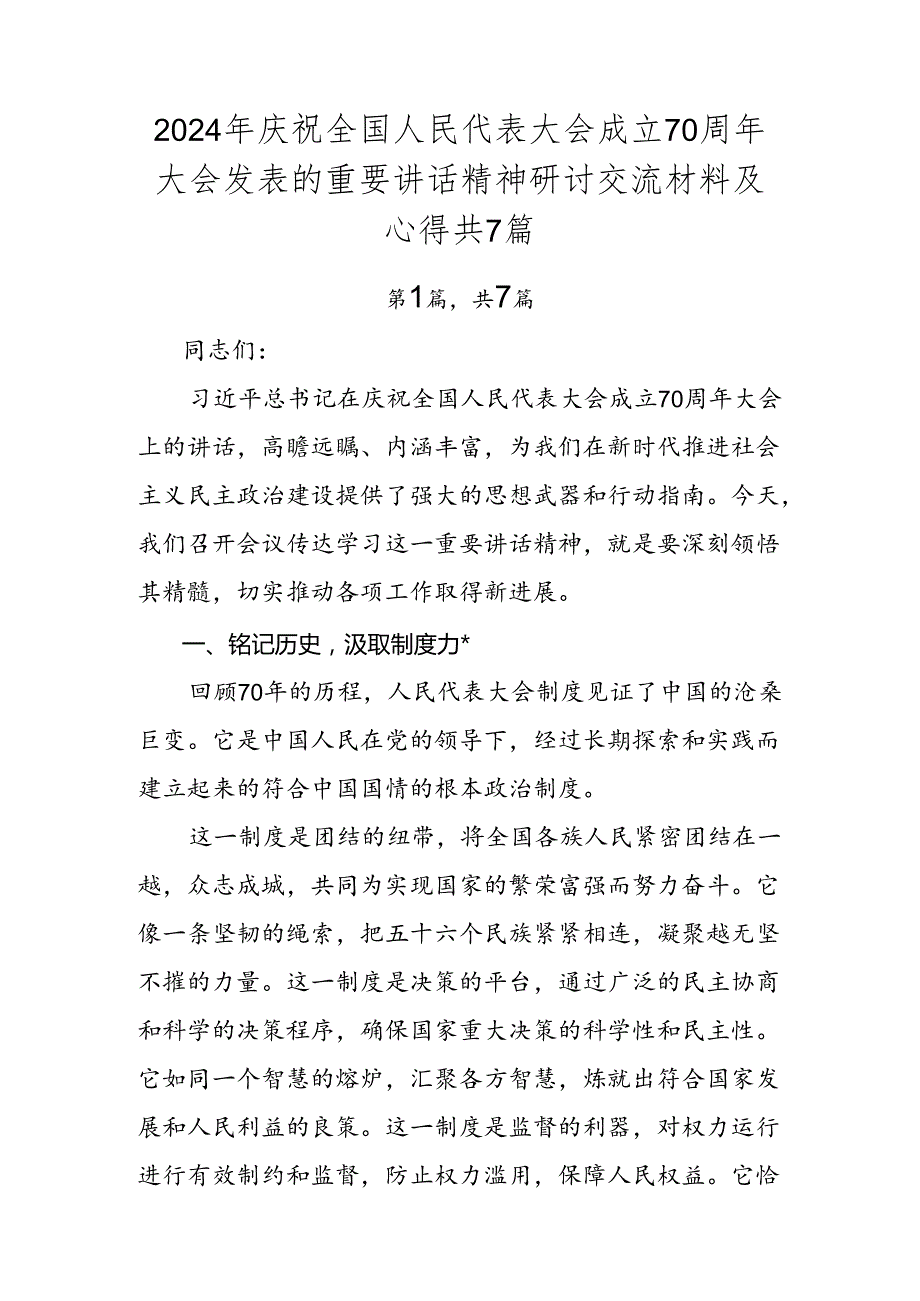 2024年庆祝全国人民代表大会成立70周年大会发表的重要讲话精神研讨交流材料及心得共7篇

第1篇，共7篇

同志们：

习近平总书记在庆祝全国人民代表大会成立70周年大会上的讲话，高瞻远瞩、内涵丰富，为我们在新时代推进社会主义民主政治建设提供了强大的思想武器和行动指南。今天，我们召开会议传达学习这一重要讲话精神，就是要深刻领悟其精髓，切实推动各项工作取得新进展。

一、铭记历史，汲取制度力*

回顾70年的历程，人民代表大会制度见证了中国的沧桑巨变。它是中国人民在党的领导下，经过长期探索和实践而建立起来的符合中国国情的根本政治制度。

这一制度是团结的纽带，将全国各族人民紧密团结在一越，众志成城，共同为实现国家的繁荣富强而努力奋斗。它像一条坚韧的绳索，把五十六个民族紧紧相连，凝聚越无坚不摧的力量。这一制度是决策的平台，通过广泛的民主协商和科学的决策程序，确保国家重大决策的科学性和民主性。它如同一个智慧的熔炉，汇聚各方智慧，炼就出符合国家发展和人民利益的良策。这一制度是监督的利器，对权力运行进行有效制约和监督，防止权力滥用，保障人民权益。它恰